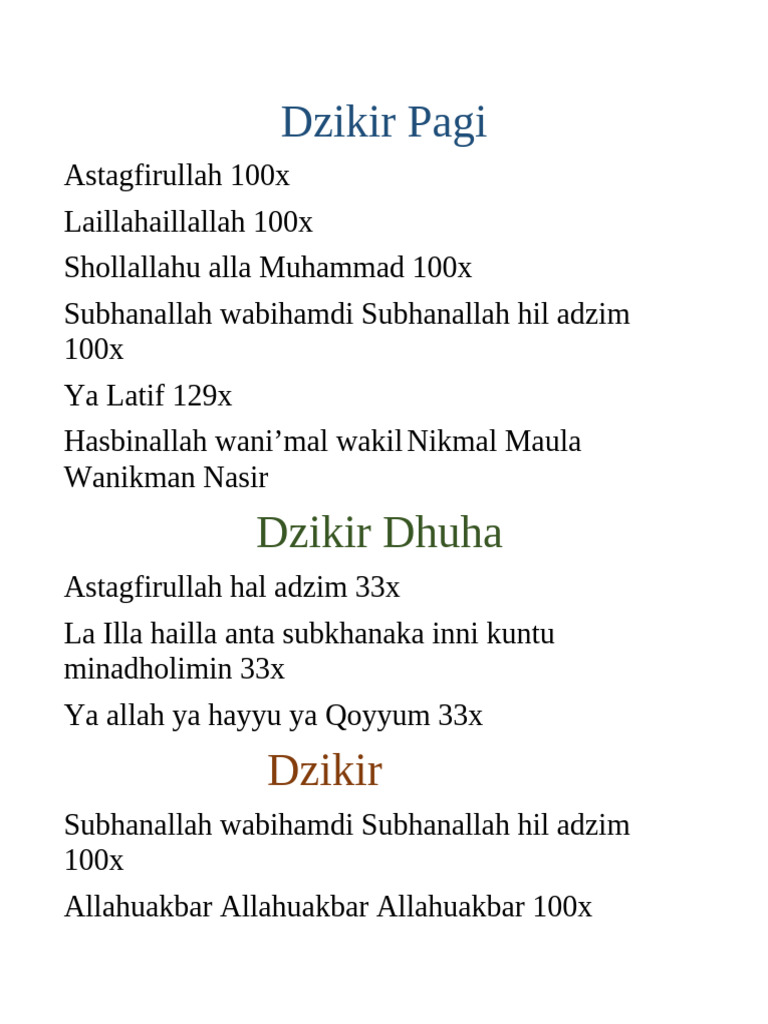 Dzikir Pagi

Astagfirullah 100x

Laillahaillallah 100x

Shollallahu alla Muhammad 100x

Subhanallah wabihamdi Subhanallah hil adzim 100x

Ya Latif 129x

Hasbinallah wani’mal wakil Nikmal Maula Wanikman Nasir

Dzikir Dhuha

Astagfirullah hal adzim 33x

La Illa hailla anta subkhanaka inni kuntu minadholimin 33x

Ya allah ya hayyu ya Qoyyum 33x

Dzikir

Subhanallah wabihamdi Subhanallah hil adzim 100x

Allahuakbar Allahuakbar Allahuakbar 100x